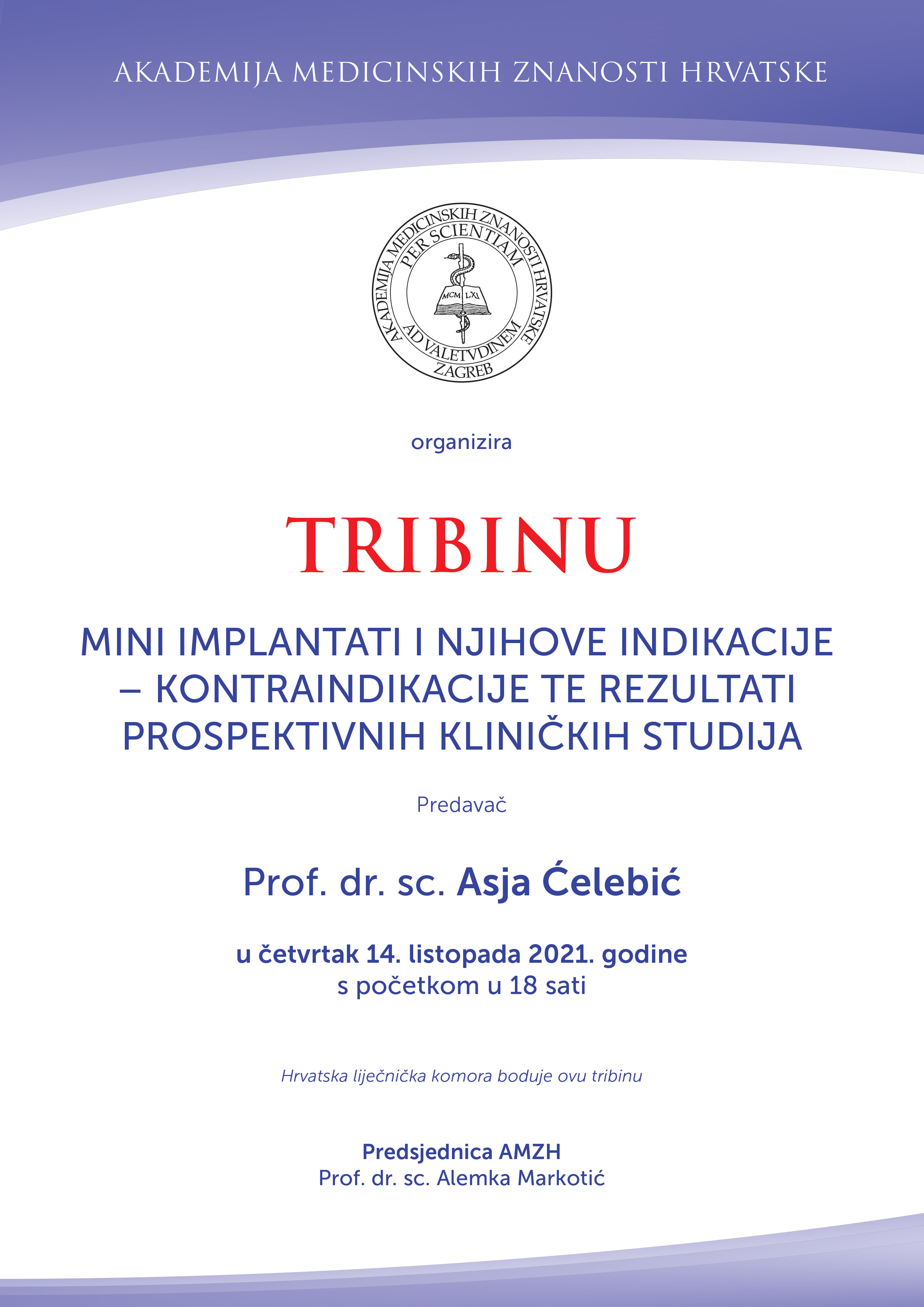 AKADEMIJA MEDICINSKIH ZNANOSTI HRVATSKE

AKADEMIJA MEDICINSKIH ZNANOSTI HRVATSKE
PER SCIENTIAM
MCM LXI
AD VALETVDINEM
ZAGREB

organizira

TRIBINU

MINI IMPLANTATI I NJIHOVE INDIKACIJE – KONTRAINDIKACIJE TE REZULTATI PROSPEKTIVNIH KLINIČKIH STUDIJA

Predavač

Prof. dr. sc. Asja Ćelebić

u četvrtak 14. listopada 2021. godine
s početkom u 18 sati

Hrvatska liječnička komora boduje ovu tribinu

Predsjednica AMZH
Prof. dr. sc. Alemka Markotić